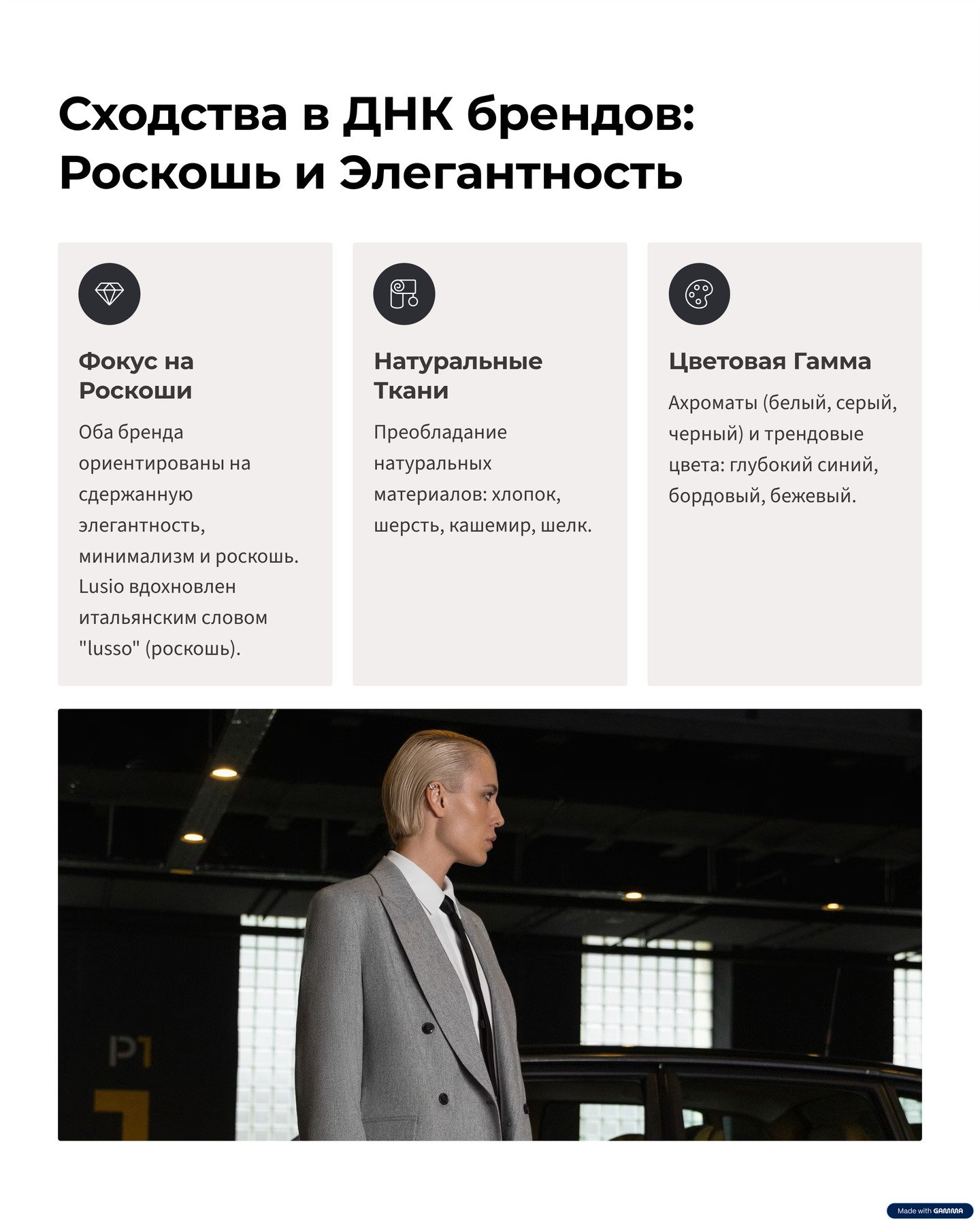 Сходства в ДНК брендов: Роскошь и Элегантность

Фокус на Роскоши

Оба бренда ориентированы на сдержанную элегантность, минимализм и роскошь. Lusio вдохновлен итальянским словом "lusso" (роскошь).

Натуральные Ткани

Преобладание натуральных материалов: хлопок, шерсть, кашемир, шелк.

Цветовая Гамма

Ахроматы (белый, серый, черный) и трендовые цвета: глубокий синий, бордовый, бежевый.

P1

Made with GAMMA